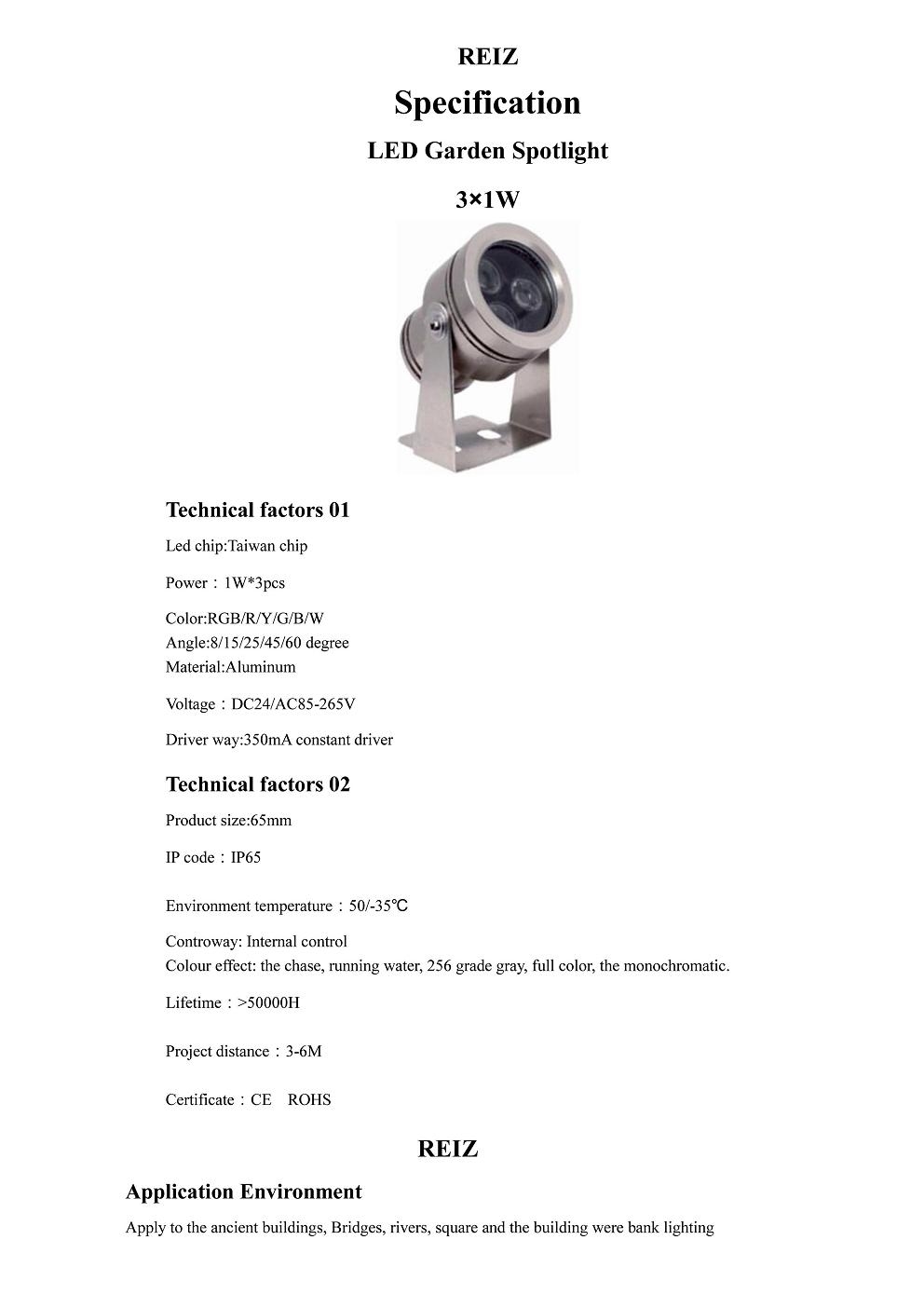 REIZ

Specification

LED Garden Spotlight

3×1W

Technical factors 01

Led chip:Taiwan chip

Power：1W*3pcs

Color:RGB/R/Y/G/B/W
Angle:8/15/25/45/60 degree
Material:Aluminum

Voltage：DC24/AC85-265V

Driver way:350mA constant driver

Technical factors 02

Product size:65mm

IP code：IP65

Environment temperature：50/-35℃

Controway: Internal control
Colour effect: the chase, running water, 256 grade gray, full color, the monochromatic.

Lifetime：>50000H

Project distance：3-6M

Certificate：CE ROHS

REIZ

Application Environment

Apply to the ancient buildings, Bridges, rivers, square and the building were bank lighting